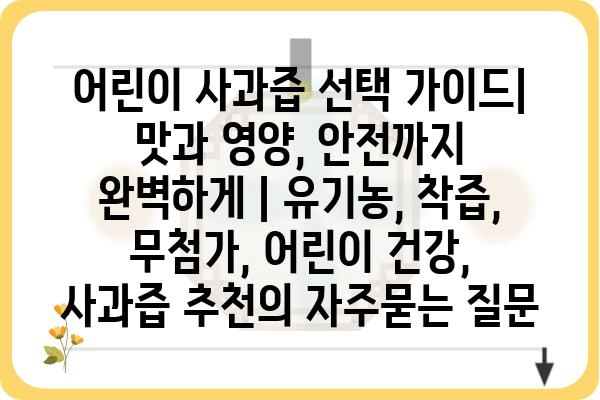 어린이 사과즙 선택 가이드| 맛과 영양, 안전까지 완벽하게 | 유기농, 착즙, 무첨가, 어린이 건강, 사과즙 추천의 자주묻는 질문